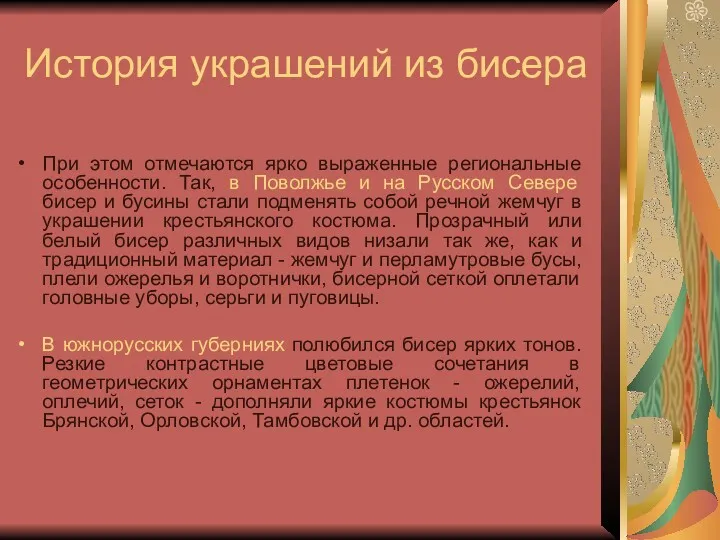 История украшений из бисера

• При этом отмечаются ярко выраженные региональные особенности. Так, в Поволжье и на Русском Севере бисер и бусины стали подменять собой речной жемчуг в украшении крестьянского костюма. Прозрачный или белый бисер различных видов низали так же, как и традиционный материал - жемчуг и перламутровые бусы, плели ожерелья и воротнички, бисерной сеткой оплетали головные уборы, серьги и пуговицы.

• В южнорусских губерниях полюбился бисер ярких тонов. Резкие контрастные цветовые сочетания в геометрических орнаментах плетенок - ожерелий, оплечий, сеток - дополняли яркие костюмы крестьянок Брянской, Орловской, Тамбовской и др. областей.